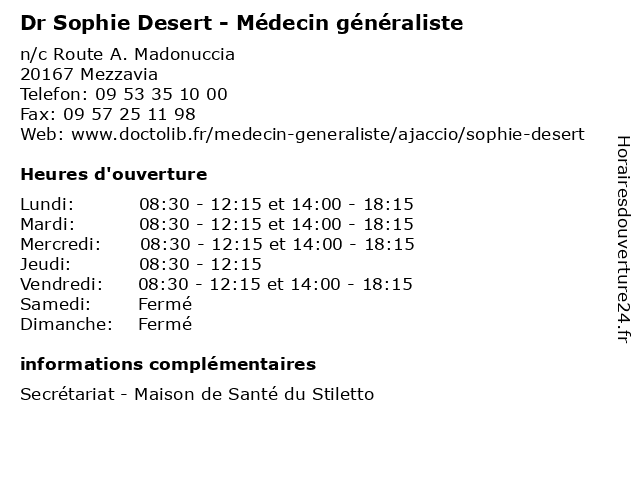 Dr Sophie Desert - Médecin généraliste

n/c Route A. Madonuccia
20167 Mezzavia
Telefon: 09 53 35 10 00
Fax: 09 57 25 11 98
Web: www.doctolib.fr/medecin-generaliste/ajaccio/sophie-desert

Heures d'ouverture

Lundi: 08:30 - 12:15 et 14:00 - 18:15
Mardi: 08:30 - 12:15 et 14:00 - 18:15
Mercredi: 08:30 - 12:15 et 14:00 - 18:15
Jeudi: 08:30 - 12:15
Vendredi: 08:30 - 12:15 et 14:00 - 18:15
Samedi: Fermé
Dimanche: Fermé

informations complémentaires

Secrétariat - Maison de Santé du Stiletto

Horairesdouverture24.fr